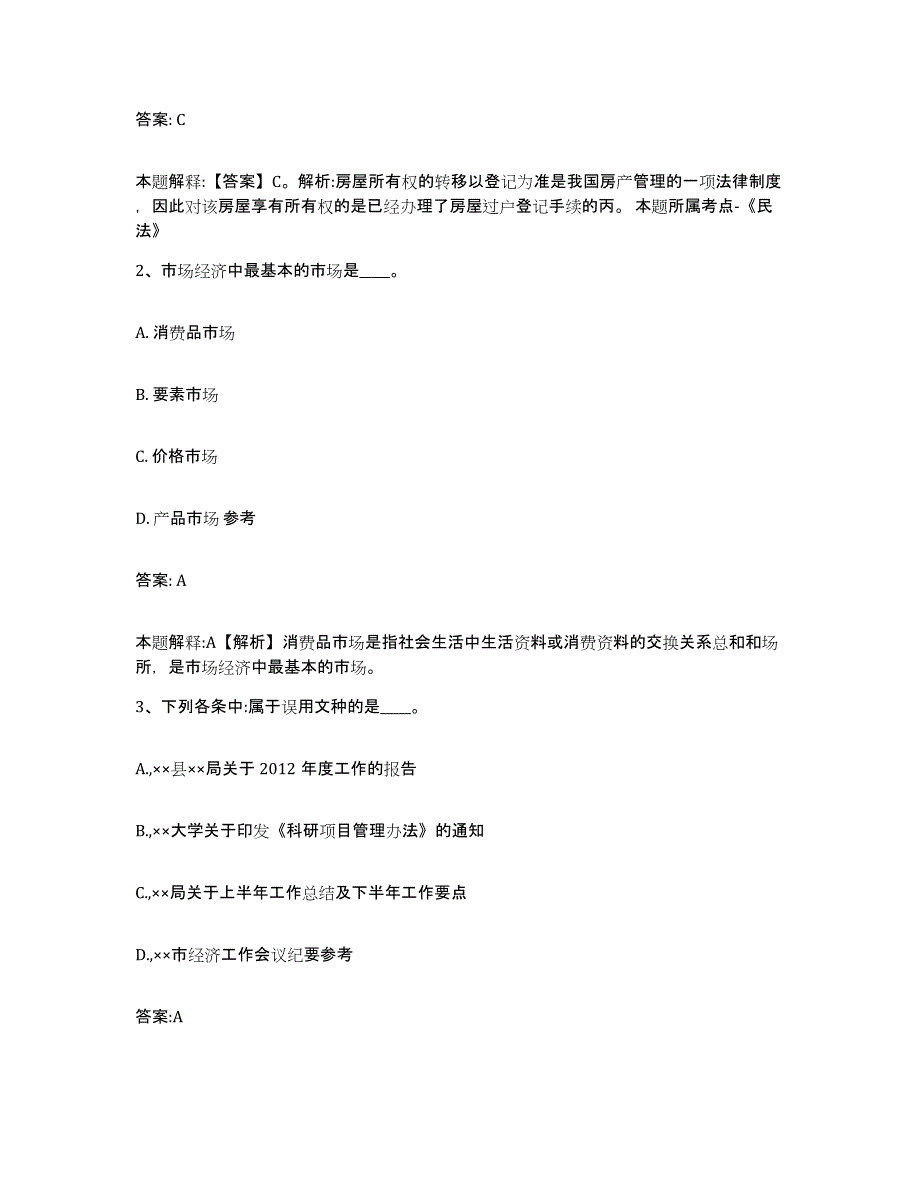 答案: C

本题解释:【答案】C。解析:房屋所有权的转移以登记为准是我国房产管理的一项法律制度，因此对该房屋享有所有权的是已经办理了房屋过户登记手续的丙。 本题所属考点-《民法》

2、市场经济中最基本的市场是____。

A. 消费品市场

B. 要素市场

C. 价格市场

D. 产品市场 参考

答案: A

本题解释:A【解析】消费品市场是指社会生活中生活资料或消费资料的交换关系总和和场所，是市场经济中最基本的市场。

3、下列各条中:属于误用文种的是____。

A.,××县××局关于 2012 年度工作的报告

B.,××大学关于印发《科研项目管理办法》的通知

C.,××局关于上半年工作总结及下半年工作要点

D.,××市经济工作会议纪要参考

答案:A